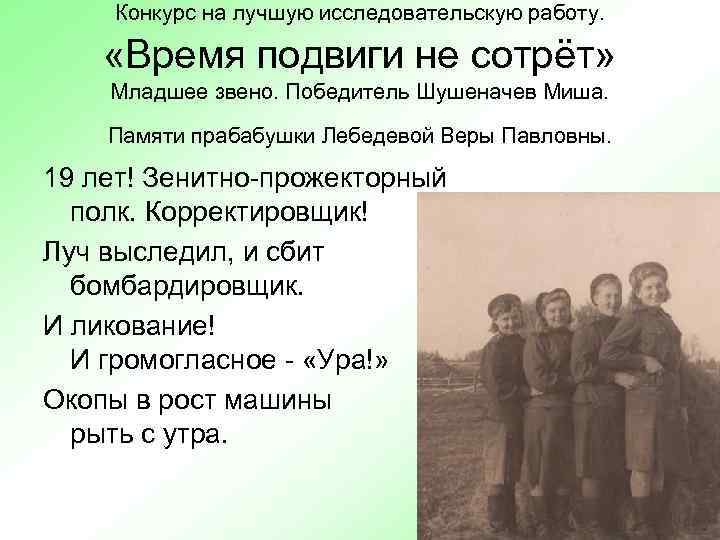 Конкурс на лучшую исследовательскую работу.

«Время подвиги не сотрёт»

Младшее звено. Победитель Шушеначев Миша.

Памяти прабабушки Лебедевой Веры Павловны.

19 лет! Зенитно-прожекторный полк. Корректировщик!

Луч выследил, и сбит бомбардировщик.

И ликование! И громогласное - «Ура!»

Окопы в рост машины рыть с утра.